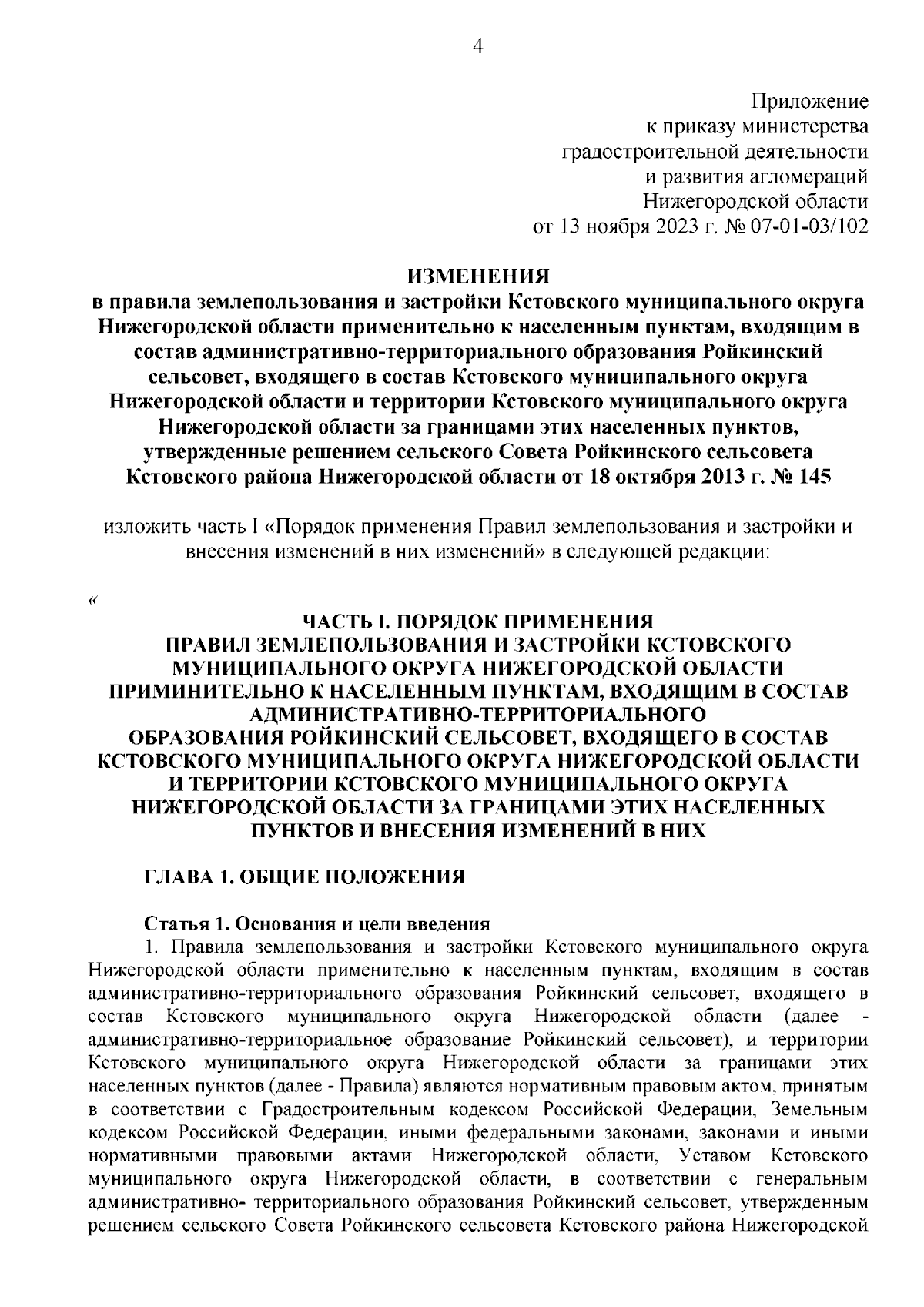 4

Приложение
к приказу министерства
градостроительной деятельности
и развития агломераций
Нижегородской области
от 13 ноября 2023 г. № 07-01-03/102

ИЗМЕНЕНИЯ
в правила землепользования и застройки Кстовского муниципального округа Нижегородской области применительно к населенным пунктам, входящим в состав административно-территориального образования Ройкинский сельсовет, входящего в состав Кстовского муниципального округа Нижегородской области и территории Кстовского муниципального округа Нижегородской области за границами этих населенных пунктов, утвержденные решением сельского Совета Ройкинского сельсовета Кстовского района Нижегородской области от 18 октября 2013 г. № 145

изложить часть I «Порядок применения Правил землепользования и застройки и внесения изменений в них изменений» в следующей редакции:

«

ЧАСТЬ I. ПОРЯДОК ПРИМЕНЕНИЯ
ПРАВИЛ ЗЕМЛЕПОЛЬЗОВАНИЯ И ЗАСТРОЙКИ КСТОВСКОГО МУНИЦИПАЛЬНОГО ОКРУГА НИЖЕГОРОДСКОЙ ОБЛАСТИ ПРИМИНИТЕЛЬНО К НАСЕЛЕННЫМ ПУНКТАМ, ВХОДЯЩИМ В СОСТАВ АДМИНИСТРАТИВНО-ТЕРРИТОРИАЛЬНОГО ОБРАЗОВАНИЯ РОЙКИНСКИЙ СЕЛЬСОВЕТ, ВХОДЯЩЕГО В СОСТАВ КСТОВСКОГО МУНИЦИПАЛЬНОГО ОКРУГА НИЖЕГОРОДСКОЙ ОБЛАСТИ И ТЕРРИТОРИИ КСТОВСКОГО МУНИЦИПАЛЬНОГО ОКРУГА НИЖЕГОРОДСКОЙ ОБЛАСТИ ЗА ГРАНИЦАМИ ЭТИХ НАСЕЛЕННЫХ ПУНКТОВ И ВНЕСЕНИЯ ИЗМЕНЕНИЙ В НИХ

ГЛАВА 1. ОБЩИЕ ПОЛОЖЕНИЯ

Статья 1. Основания и цели введения
1. Правила землепользования и застройки Кстовского муниципального округа Нижегородской области применительно к населенным пунктам, входящим в состав административно-территориального образования Ройкинский сельсовет, входящего в состав Кстовского муниципального округа Нижегородской области (далее - административно-территориальное образование Ройкинский сельсовет), и территории Кстовского муниципального округа Нижегородской области за границами этих населенных пунктов (далее - Правила) являются нормативным правовым актом, принятым в соответствии с Градостроительным кодексом Российской Федерации, Земельным кодексом Российской Федерации, иными федеральными законами, законами и иными нормативными правовыми актами Нижегородской области, Уставом Кстовского муниципального округа Нижегородской области, в соответствии с генеральным административно- территориального образования Ройкинский сельсовет, утвержденным решением сельского Совета Ройкинского сельсовета Кстовского района Нижегородской